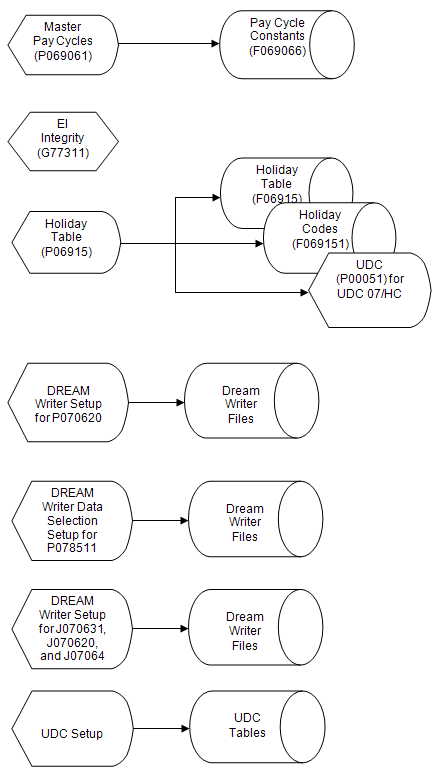 Master Pay Cycles (P069061)

Pay Cycle Constants (F069066)

EI Integrity (G77311)

Holiday Table (P06915)

Holiday Table (F06915)

Holiday Codes (F069151)

UDC (P00051) for UDC 07/HC

DREAM Writer Setup for P070620

Dream Writer Files

DREAM Writer Data Selection Setup for P078511

Dream Writer Files

DREAM Writer Setup for J070631, J070620, and J07064

Dream Writer Files

UDC Setup

UDC Tables